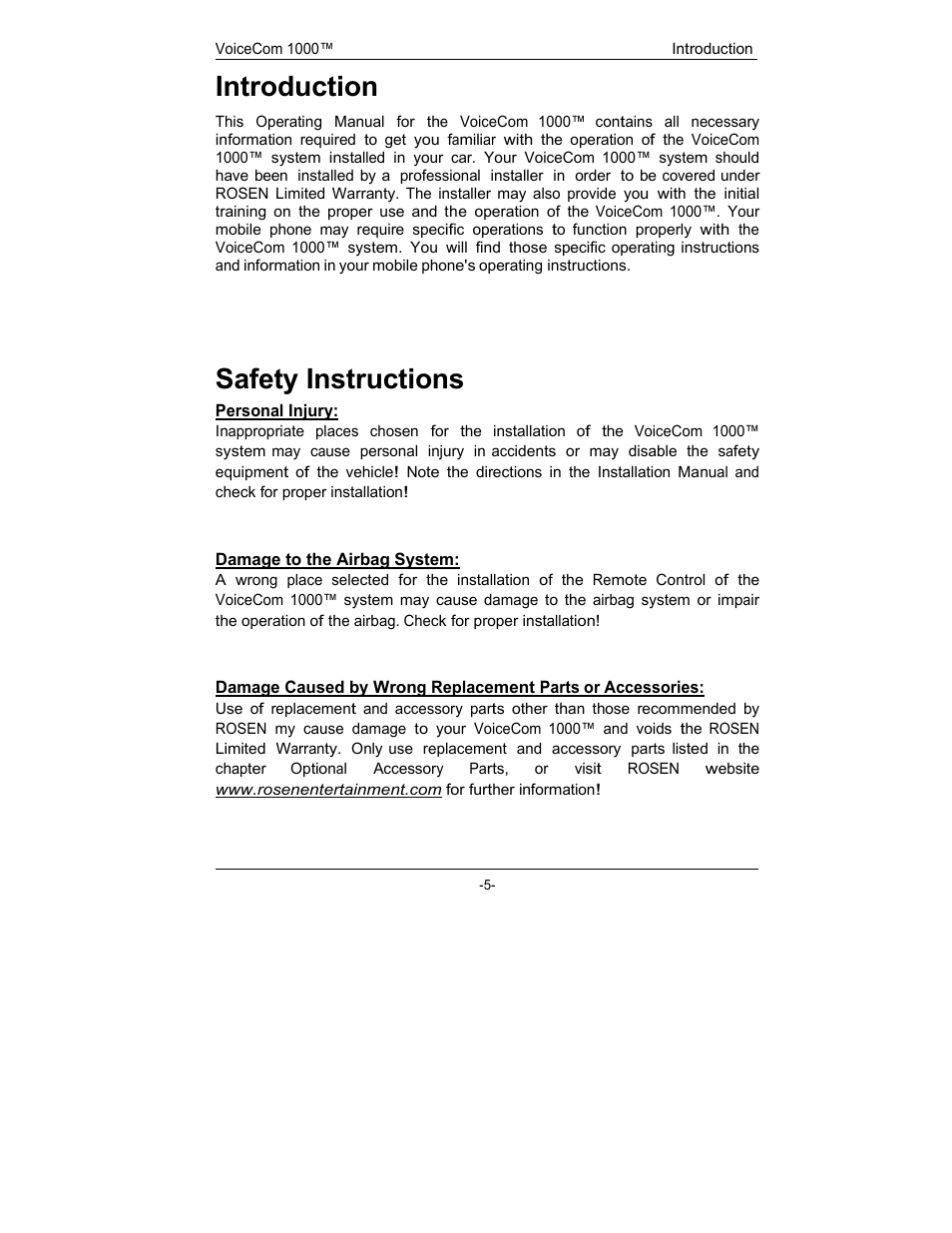 VoiceCom 1000™ Introduction

Introduction

This Operating Manual for the VoiceCom 1000™ contains all necessary information required to get you familiar with the operation of the VoiceCom 1000™ system installed in your car. Your VoiceCom 1000™ system should have been installed by a professional installer in order to be covered under ROSEN Limited Warranty. The installer may also provide you with the initial training on the proper use and the operation of the VoiceCom 1000™. Your mobile phone may require specific operations to function properly with the VoiceCom 1000™ system. You will find those specific operating instructions and information in your mobile phone's operating instructions.

Safety Instructions

Personal Injury:
Inappropriate places chosen for the installation of the VoiceCom 1000™ system may cause personal injury in accidents or may disable the safety equipment of the vehicle! Note the directions in the Installation Manual and check for proper installation!

Damage to the Airbag System:
A wrong place selected for the installation of the Remote Control of the VoiceCom 1000™ system may cause damage to the airbag system or impair the operation of the airbag. Check for proper installation!

Damage Caused by Wrong Replacement Parts or Accessories:
Use of replacement and accessory parts other than those recommended by ROSEN my cause damage to your VoiceCom 1000™ and voids the ROSEN Limited Warranty. Only use replacement and accessory parts listed in the chapter Optional Accessory Parts, or visit ROSEN website www.rosenentertainment.com for further information!

-5-